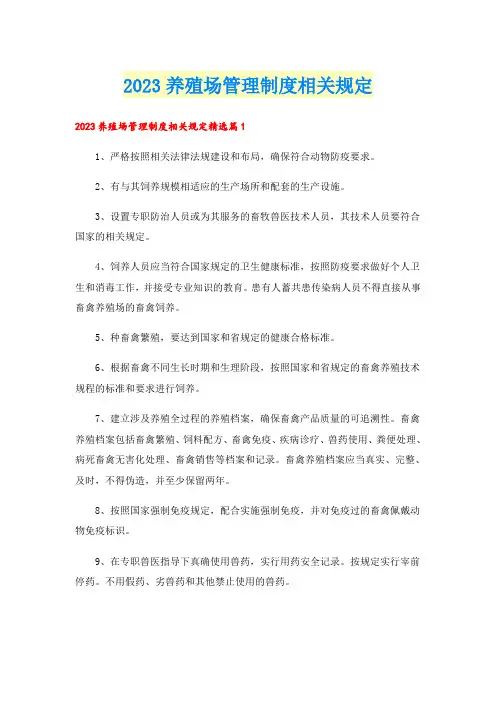 2023 养殖场管理制度相关规定

2023 养殖场管理制度相关规定精选篇 1

1、严格按照相关法律法规建设和布局，确保符合动物防疫要求。

2、有与其饲养规模相适应的生产场所和配套的生产设施。

3、设置专职防治人员或为其服务的畜牧兽医技术人员，其技术人员要符合国家的相关规定。

4、饲养人员应当符合国家规定的卫生健康标准，按照防疫要求做好个人卫生和消毒工作，并接受专业知识的教育。患有人畜共患传染病人员不得直接从事畜禽养殖场的畜禽饲养。

5、种畜禽繁殖，要达到国家和省规定的健康合格标准。

6、根据畜禽不同生长时期和生理阶段，按照国家和省规定的畜禽养殖技术规程的标准和要求进行饲养。

7、建立涉及养殖全过程的养殖档案，确保畜禽产品质量的可追溯性。畜禽养殖档案包括畜禽繁殖、饲料配方、畜禽免疫、疾病诊疗、兽药使用、粪便处理、病死畜禽无害化处理、畜禽销售等档案和记录。畜禽养殖档案应当真实、完整、及时，不得伪造，并至少保留两年。

8、按照国家强制免疫规定，配合实施强制免疫，并对免疫过的畜禽佩戴动物免疫标识。

9、在专职兽医指导下真确使用兽药，实行用药安全记录。按规定实行宰前停药。不用假药、劣兽药和其他禁止使用的兽药。